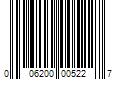 0 06200 00522 7